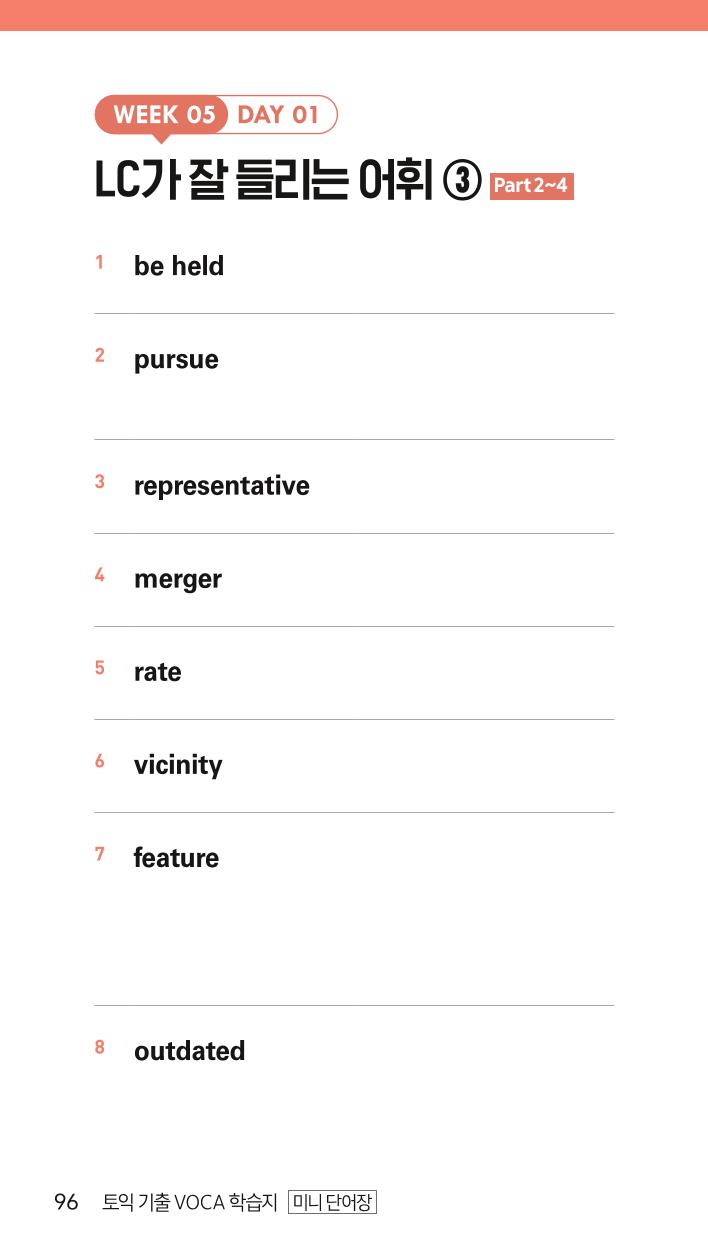 WEEK 05 DAY 01

LC가 잘 들리는 어휘 ③ Part 2~4

1 be held

2 pursue

3 representative

4 merger

5 rate

6 vicinity

7 feature

8 outdated

96 토익 기출 VOCA 학습지 미니 단어장